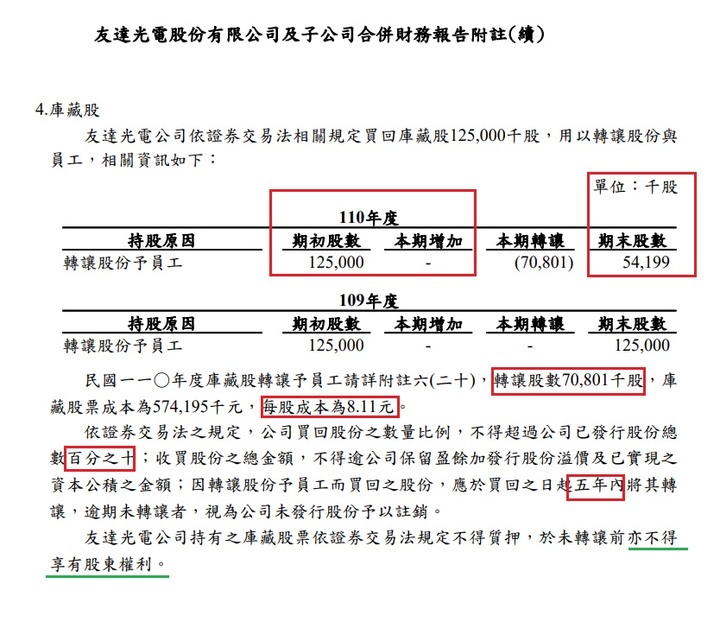 友達光電股份有限公司及子公司合併財務報告附註(續)

4.庫藏股

友達光電公司依證券交易法相關規定買回庫藏股125,000千股，用以轉讓股份與員工，相關資訊如下：

單位：千股

110年度

| 持股原因 | 期初股數 | 本期增加 | 本期轉讓 | 期末股數 |
|---|---|---|---|---|
| 轉讓股份予員工 | 125,000 | - | (70,801) | 54,199 |

109年度

| 持股原因 | 期初股數 | 本期增加 | 本期轉讓 | 期末股數 |
|---|---|---|---|---|
| 轉讓股份予員工 | 125,000 | - | - | 125,000 |

民國一一〇年度庫藏股轉讓予員工請詳附註六(二十)，轉讓股數70,801千股，庫藏股票成本為574,195千元，每股成本為8.11元。

依證券交易法之規定，公司買回股份之數量比例，不得超過公司已發行股份總數百分之十；收買股份之總金額，不得逾公司保留盈餘加發行股份溢價及已實現之資本公積之金額；因轉讓股份予員工而買回之股份，應於買回之日起五年內將其轉讓，逾期未轉讓者，視為公司未發行股份予以註銷。

友達光電公司持有之庫藏股票依證券交易法規定不得質押，於未轉讓前亦不得享有股東權利。